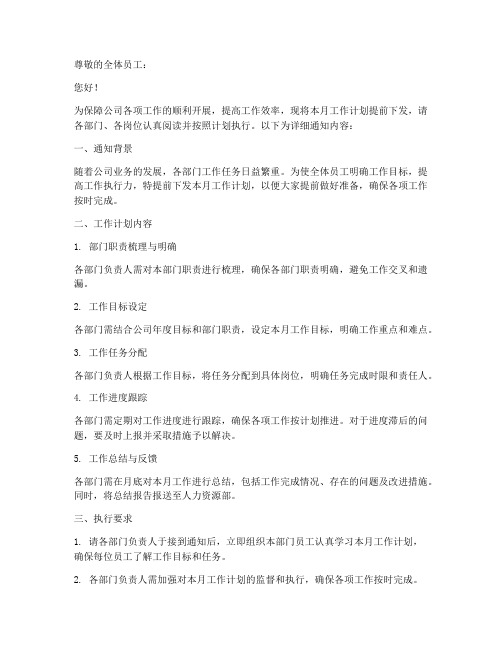 尊敬的全体员工：

您好！

为保障公司各项工作的顺利开展，提高工作效率，现将本月工作计划提前下发，请各部门、各岗位认真阅读并按照计划执行。以下为详细通知内容：

一、通知背景

随着公司业务的发展，各部门工作任务日益繁重。为使全体员工明确工作目标，提高工作执行力，特提前下发本月工作计划，以便大家提前做好准备，确保各项工作按时完成。

二、工作计划内容

1. 部门职责梳理与明确

各部门负责人需对本部门职责进行梳理，确保各部门职责明确，避免工作交叉和遗漏。

2. 工作目标设定

各部门需结合公司年度目标和部门职责，设定本月工作目标，明确工作重点和难点。

3. 工作任务分配

各部门负责人根据工作目标，将任务分配到具体岗位，明确任务完成时限和责任人。

4. 工作进度跟踪

各部门需定期对工作进度进行跟踪，确保各项工作按计划推进。对于进度滞后的问题，要及时上报并采取措施予以解决。

5. 工作总结与反馈

各部门需在月底对本月工作进行总结，包括工作完成情况、存在的问题及改进措施。同时，将总结报告报送至人力资源部。

三、执行要求

1. 请各部门负责人于接到通知后，立即组织本部门员工认真学习本月工作计划，确保每位员工了解工作目标和任务。

2. 各部门负责人需加强对本月工作计划的监督和执行，确保各项工作按时完成。